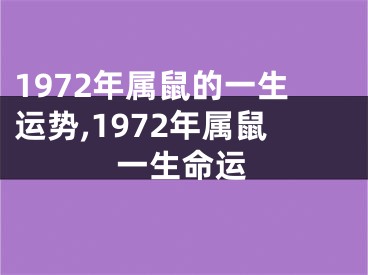 1972年属鼠的一生运势,1972年属鼠一生命运